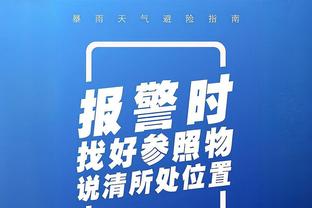 暴雨天气避险指南

报警时
找好参照物
说清所处位置